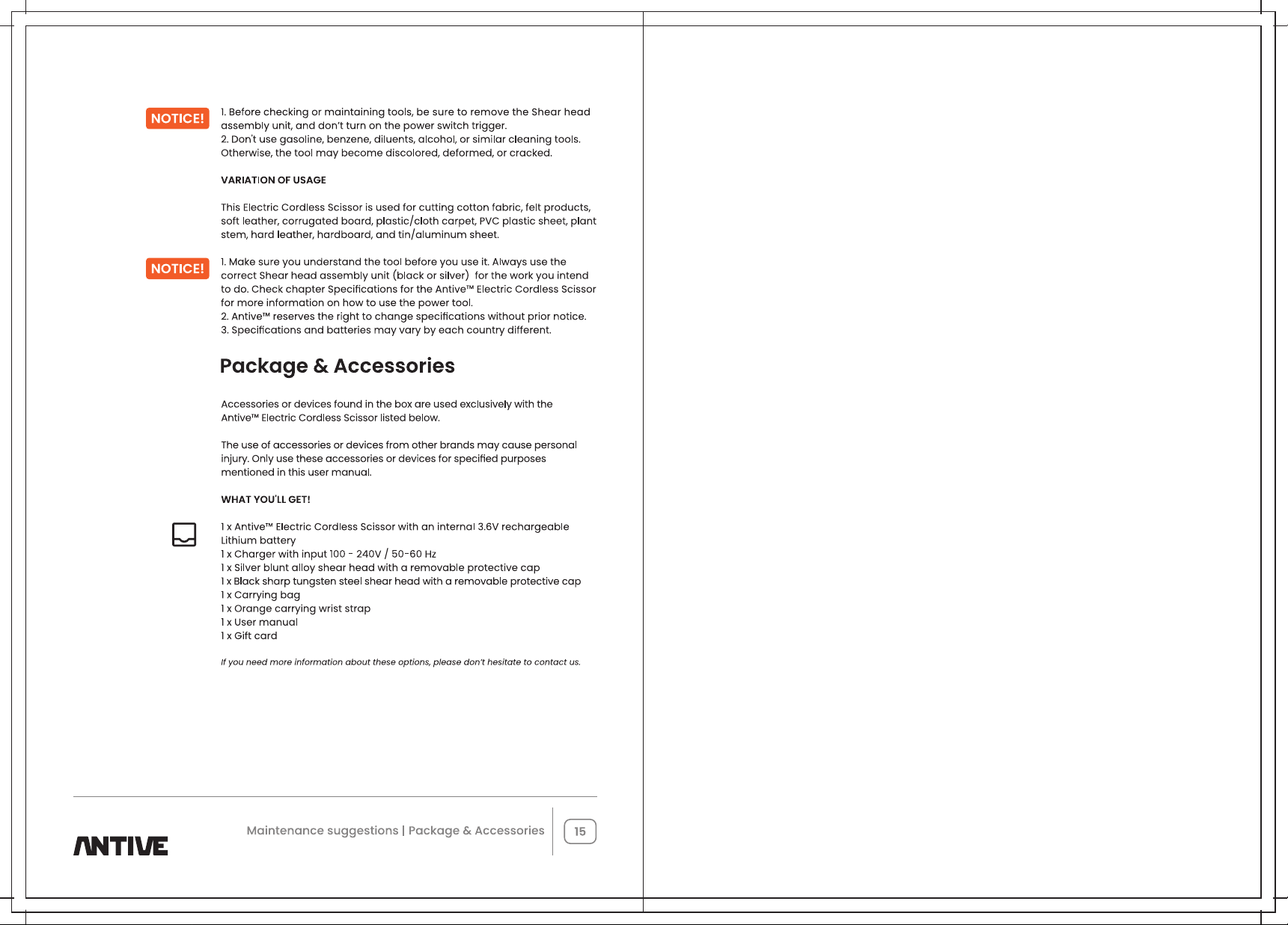 NOTICE!

1. Before checking or maintaining tools, be sure to remove the Shear head assembly unit, and don't turn on the power switch trigger.
2. Don't use gasoline, benzene, diluents, alcohol, or similar cleaning tools. Otherwise, the tool may become discolored, deformed, or cracked.

VARIATION OF USAGE

This Electric Cordless Scissor is used for cutting cotton fabric, felt products, soft leather, corrugated board, plastic/cloth carpet, PVC plastic sheet, plant stem, hard leather, hardboard, and tin/aluminum sheet.

NOTICE!

1. Make sure you understand the tool before you use it. Always use the correct Shear head assembly unit (black or silver) for the work you intend to do. Check chapter Specifications for the Antive™ Electric Cordless Scissor for more information on how to use the power tool.
2. Antive™ reserves the right to change specifications without prior notice.
3. Specifications and batteries may vary by each country different.

Package & Accessories

Accessories or devices found in the box are used exclusively with the Antive™ Electric Cordless Scissor listed below.

The use of accessories or devices from other brands may cause personal injury. Only use these accessories or devices for specified purposes mentioned in this user manual.

WHAT YOU'LL GET!

1 x Antive™ Electric Cordless Scissor with an internal 3.6V rechargeable Lithium battery
1 x Charger with input 100 - 240V / 50-60 Hz
1 x Silver blunt alloy shear head with a removable protective cap
1 x Black sharp tungsten steel shear head with a removable protective cap
1 x Carrying bag
1 x Orange carrying wrist strap
1 x User manual
1 x Gift card

If you need more information about these options, please don't hesitate to contact us.

ANTIVE

Maintenance suggestions | Package & Accessories

15